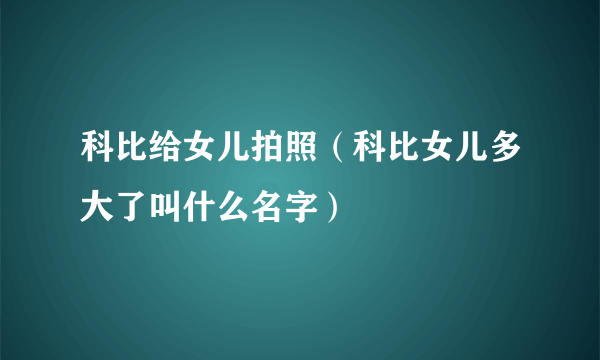 科比给女儿拍照（科比女儿多大了叫什么名字）